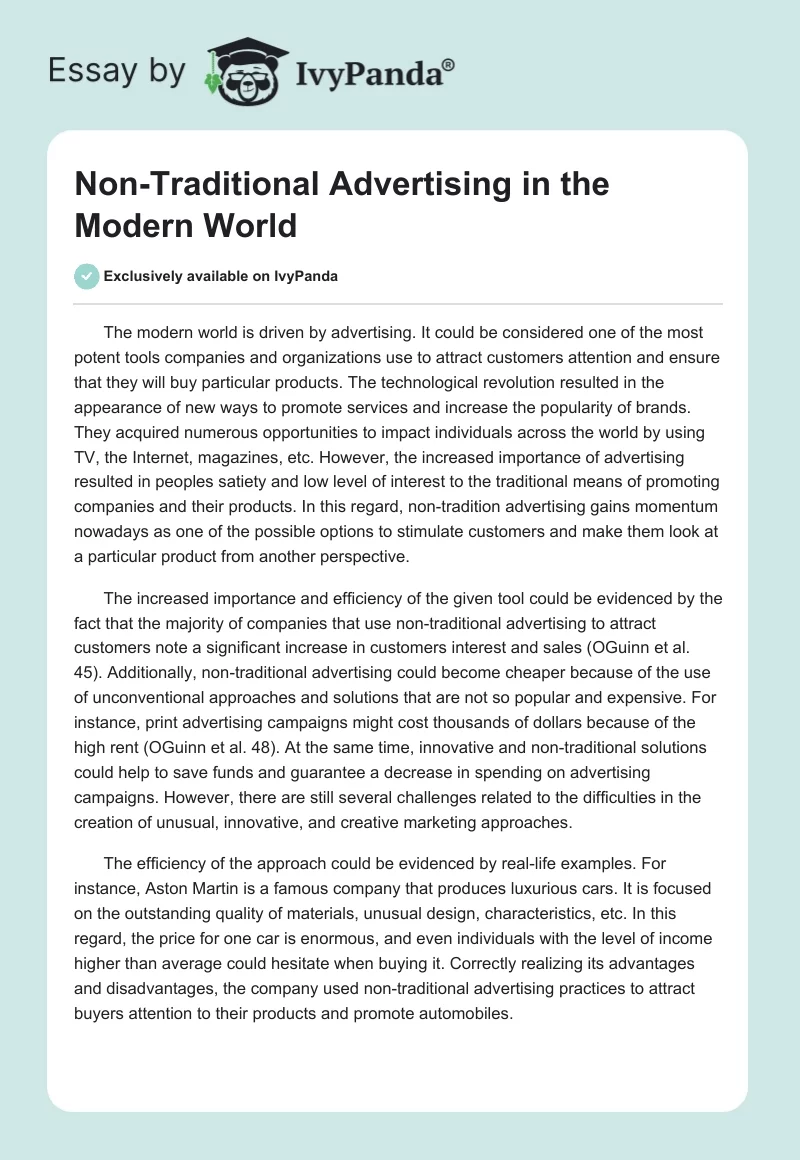 Essay by IvyPanda®

Non-Traditional Advertising in the Modern World

Exclusively available on IvyPanda

The modern world is driven by advertising. It could be considered one of the most potent tools companies and organizations use to attract customers attention and ensure that they will buy particular products. The technological revolution resulted in the appearance of new ways to promote services and increase the popularity of brands. They acquired numerous opportunities to impact individuals across the world by using TV, the Internet, magazines, etc. However, the increased importance of advertising resulted in peoples satiety and low level of interest to the traditional means of promoting companies and their products. In this regard, non-tradition advertising gains momentum nowadays as one of the possible options to stimulate customers and make them look at a particular product from another perspective.

The increased importance and efficiency of the given tool could be evidenced by the fact that the majority of companies that use non-traditional advertising to attract customers note a significant increase in customers interest and sales (OGuinn et al. 45). Additionally, non-traditional advertising could become cheaper because of the use of unconventional approaches and solutions that are not so popular and expensive. For instance, print advertising campaigns might cost thousands of dollars because of the high rent (OGuinn et al. 48). At the same time, innovative and non-traditional solutions could help to save funds and guarantee a decrease in spending on advertising campaigns. However, there are still several challenges related to the difficulties in the creation of unusual, innovative, and creative marketing approaches.

The efficiency of the approach could be evidenced by real-life examples. For instance, Aston Martin is a famous company that produces luxurious cars. It is focused on the outstanding quality of materials, unusual design, characteristics, etc. In this regard, the price for one car is enormous, and even individuals with the level of income higher than average could hesitate when buying it. Correctly realizing its advantages and disadvantages, the company used non-traditional advertising practices to attract buyers attention to their products and promote automobiles.